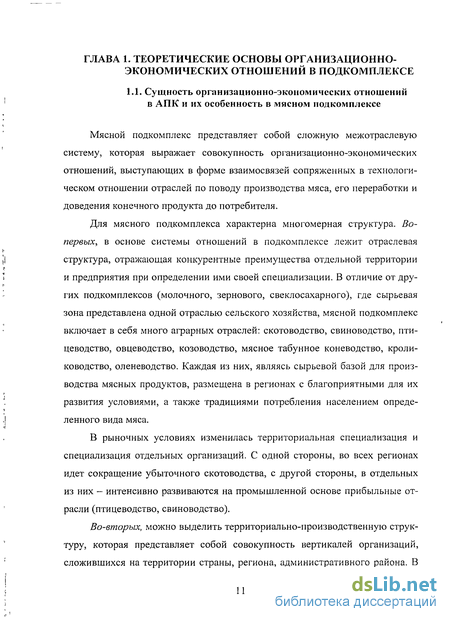 ГЛАВА 1. ТЕОРЕТИЧЕСКИЕ ОСНОВЫ ОРГАНИЗАЦИОННО-ЭКОНОМИЧЕСКИХ ОТНОШЕНИЙ В ПОДКОМПЛЕКСЕ

1.1. Сущность организационно-экономических отношений в АПК и их особенность в мясном подкомплексе

Мясной подкомплекс представляет собой сложную межотраслевую систему, которая выражает совокупность организационно-экономических отношений, выступающих в форме взаимосвязей сопряженных в технологическом отношении отраслей по поводу производства мяса, его переработки и доведения конечного продукта до потребителя.

Для мясного подкомплекса характерна многомерная структура. Во-первых, в основе системы отношений в подкомплексе лежит отраслевая структура, отражающая конкурентные преимущества отдельной территории и предприятия при определении ими своей специализации. В отличие от других подкомплексов (молочного, зернового, свеклосахарного), где сырьевая зона представлена одной отраслью сельского хозяйства, мясной подкомплекс включает в себя много аграрных отраслей: скотоводство, свиноводство, птицеводство, овцеводство, козоводство, мясное табунное коневодство, кролиководство, оленеводство. Каждая из них, являясь сырьевой базой для производства мясных продуктов, размещена в регионах с благоприятными для их развития условиями, а также традициями потребления населением определенного вида мяса.

В рыночных условиях изменилась территориальная специализация и специализация отдельных организаций. С одной стороны, во всех регионах идет сокращение убыточного скотоводства, с другой стороны, в отдельных из них – интенсивно развиваются на промышленной основе прибыльные отрасли (птицеводство, свиноводство).

Во-вторых, можно выделить территориально-производственную структуру, которая представляет собой совокупность вертикалей организаций, сложившихся на территории страны, региона, административного района. В

11

dsLib.net
библиотека диссертаций